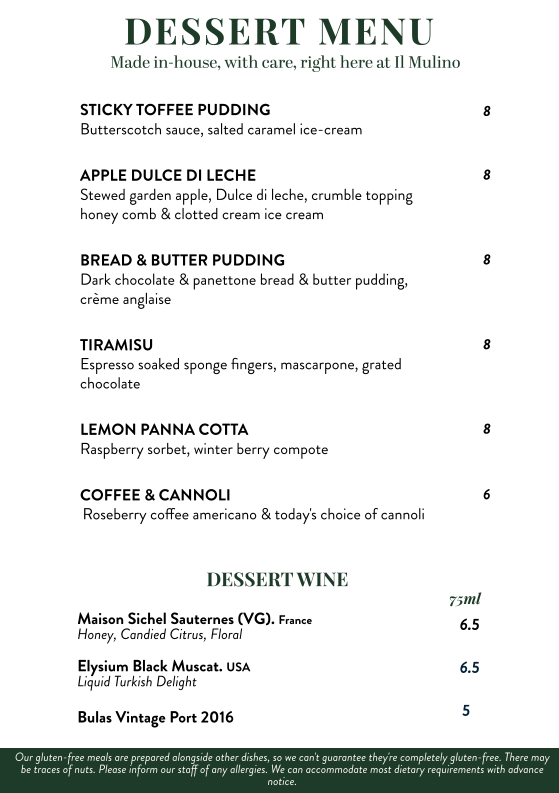 DESSERT MENU
Made in-house, with care, right here at Il Mulino

STICKY TOFFEE PUDDING 8
Butterscotch sauce, salted caramel ice-cream

APPLE DULCE DI LECHE 8
Stewed garden apple, Dulce di leche, crumble topping honey comb & clotted cream ice cream

BREAD & BUTTER PUDDING 8
Dark chocolate & panettone bread & butter pudding, crème anglaise

TIRAMISU 8
Espresso soaked sponge fingers, mascarpone, grated chocolate

LEMON PANNA COTTA 8
Raspberry sorbet, winter berry compote

COFFEE & CANNOLI 6
Roseberry coffee americano & today's choice of cannoli

DESSERT WINE
75ml

Maison Sichel Sauternes (VG). France 6.5
Honey, Candied Citrus, Floral

Elysium Black Muscat. USA 6.5
Liquid Turkish Delight

Bulas Vintage Port 2016 5

Our gluten-free meals are prepared alongside other dishes, so we can't guarantee they're completely gluten-free. There may be traces of nuts. Please inform our staff of any allergies. We can accommodate most dietary requirements with advance notice.